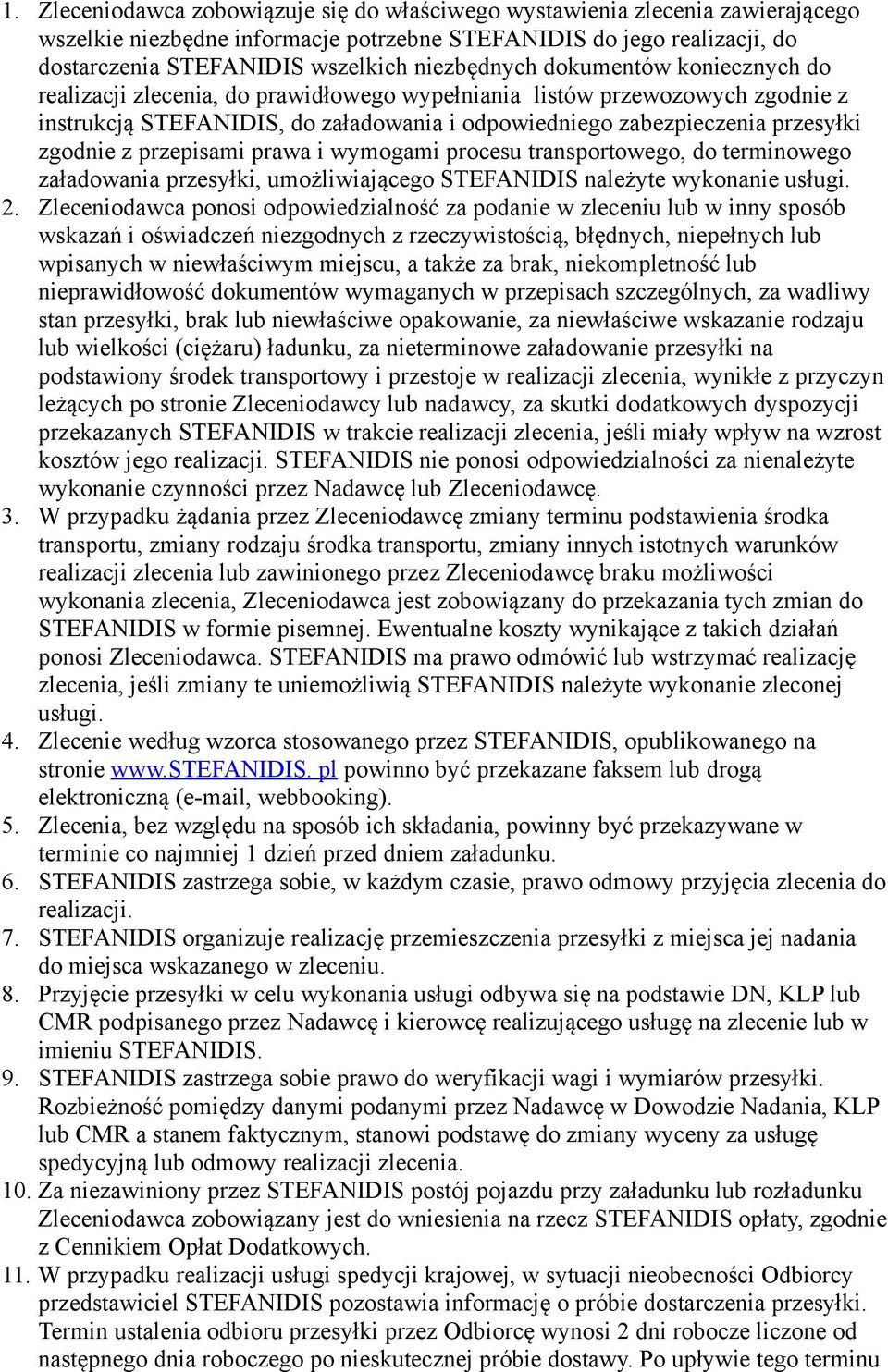 1. Zleceniodawca zobowiązuje się do właściwego wystawienia zlecenia zawierającego wszelkie niezbędne informacje potrzebne STEFANIDIS do jego realizacji, do dostarczenia STEFANIDIS wszelkich niezbędnych dokumentów koniecznych do realizacji zlecenia, do prawidłowego wypełniania listów przewozowych zgodnie z instrukcją STEFANIDIS, do załadowania i odpowiedniego zabezpieczenia przesyłki zgodnie z przepisami prawa i wymogami procesu transportowego, do terminowego załadowania przesyłki, umożliwiającego STEFANIDIS należyte wykonanie usługi.
2. Zleceniodawca ponosi odpowiedzialność za podanie w zleceniu lub w inny sposób wskazań i oświadczeń niezgodnych z rzeczywistością, błędnych, niepełnych lub wpisanych w niewłaściwym miejscu, a także za brak, niekompletność lub nieprawidłowość dokumentów wymaganych w przepisach szczególnych, za wadliwy stan przesyłki, brak lub niewłaściwe opakowanie, za niewłaściwe wskazanie rodzaju lub wielkości (ciężaru) ładunku, za nieterminowe załadowanie przesyłki na podstawiony środek transportowy i przestoje w realizacji zlecenia, wynikłe z przyczyn leżących po stronie Zleceniodawcy lub nadawcy, za skutki dodatkowych dyspozycji przekazanych STEFANIDIS w trakcie realizacji zlecenia, jeśli miały wpływ na wzrost kosztów jego realizacji. STEFANIDIS nie ponosi odpowiedzialności za nienależyte wykonanie czynności przez Nadawcę lub Zleceniodawcę.
3. W przypadku żądania przez Zleceniodawcę zmiany terminu podstawienia środka transportu, zmiany rodzaju środka transportu, zmiany innych istotnych warunków realizacji zlecenia lub zawinionego przez Zleceniodawcę braku możliwości wykonania zlecenia, Zleceniodawca jest zobowiązany do przekazania tych zmian do STEFANIDIS w formie pisemnej. Ewentualne koszty wynikające z takich działań ponosi Zleceniodawca. STEFANIDIS ma prawo odmówić lub wstrzymać realizację zlecenia, jeśli zmiany te uniemożliwią STEFANIDIS należyte wykonanie zleconej usługi.
4. Zlecenie według wzorca stosowanego przez STEFANIDIS, opublikowanego na stronie www.STEFANIDIS. pl powinno być przekazane faksem lub drogą elektroniczną (e-mail, webbooking).
5. Zlecenia, bez względu na sposób ich składania, powinny być przekazywane w terminie co najmniej 1 dzień przed dniem załadunku.
6. STEFANIDIS zastrzega sobie, w każdym czasie, prawo odmowy przyjęcia zlecenia do realizacji.
7. STEFANIDIS organizuje realizację przemieszczenia przesyłki z miejsca jej nadania do miejsca wskazanego w zleceniu.
8. Przyjęcie przesyłki w celu wykonania usługi odbywa się na podstawie DN, KLP lub CMR podpisanego przez Nadawcę i kierowcę realizującego usługę na zlecenie lub w imieniu STEFANIDIS.
9. STEFANIDIS zastrzega sobie prawo do weryfikacji wagi i wymiarów przesyłki. Rozbieżność pomiędzy danymi podanymi przez Nadawcę w Dowodzie Nadania, KLP lub CMR a stanem faktycznym, stanowi podstawę do zmiany wyceny za usługę spedycyjną lub odmowy realizacji zlecenia.
10. Za niezawiniony przez STEFANIDIS postój pojazdu przy załadunku lub rozładunku Zleceniodawca zobowiązany jest do wniesienia na rzecz STEFANIDIS opłaty, zgodnie z Cennikiem Opłat Dodatkowych.
11. W przypadku realizacji usługi spedycji krajowej, w sytuacji nieobecności Odbiorcy przedstawiciel STEFANIDIS pozostawia informację o próbie dostarczenia przesyłki. Termin ustalenia odbioru przesyłki przez Odbiorcę wynosi 2 dni robocze liczone od następnego dnia roboczego po nieskutecznej próbie dostawy. Po upływie tego terminu